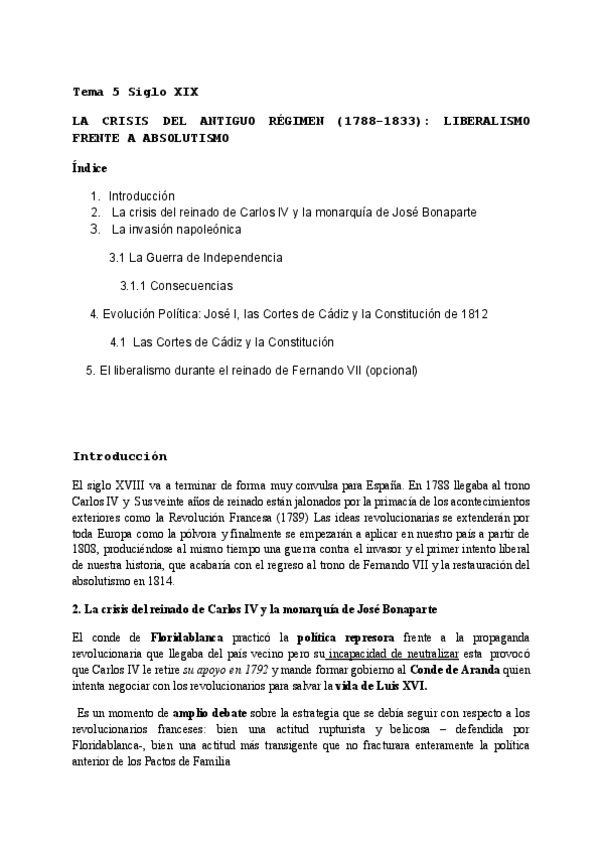 Tema 5 Siglo XIX

LA CRISIS DEL ANTIGUO RÉGIMEN (1788-1833): LIBERALISMO FRENTE A ABSOLUTISMO

Índice

1. Introducción
2. La crisis del reinado de Carlos IV y la monarquía de José Bonaparte
3. La invasión napoleónica

3.1 La Guerra de Independencia

3.1.1 Consecuencias

4. Evolución Política: José I, las Cortes de Cádiz y la Constitución de 1812

4.1 Las Cortes de Cádiz y la Constitución

5. El liberalismo durante el reinado de Fernando VII (opcional)

Introducción

El siglo XVIII va a terminar de forma muy convulsa para España. En 1788 llegaba al trono Carlos IV y Sus veinte años de reinado están jalonados por la primacía de los acontecimientos exteriores como la Revolución Francesa (1789) Las ideas revolucionarias se extenderán por toda Europa como la pólvora y finalmente se empezarán a aplicar en nuestro país a partir de 1808, produciéndose al mismo tiempo una guerra contra el invasor y el primer intento liberal de nuestra historia, que acabaría con el regreso al trono de Fernando VII y la restauración del absolutismo en 1814.

2. La crisis del reinado de Carlos IV y la monarquía de José Bonaparte

El conde de Floridablanca practicó la política represora frente a la propaganda revolucionaria que llegaba del país vecino pero su incapacidad de neutralizar esta provocó que Carlos IV le retire su apoyo en 1792 y mande formar gobierno al Conde de Aranda quien intenta negociar con los revolucionarios para salvar la vida de Luis XVI.

Es un momento de amplio debate sobre la estrategia que se debía seguir con respecto a los revolucionarios franceses: bien una actitud rupturista y belicosa – defendida por Floridablanca-, bien una actitud más transigente que no fracturara enteramente la política anterior de los Pactos de Familia